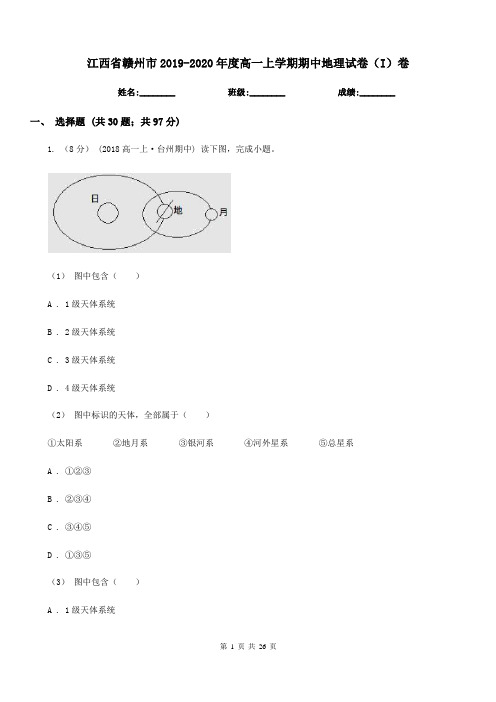 江西省赣州市2019-2020年度高一上学期期中地理试卷（I）卷

姓名:________ 班级:________ 成绩:________

一、 选择题 (共30题；共97分)

1. （8分） (2018高一上·台州期中) 读下图，完成小题。

日

地

月

（1） 图中包含（　　）

A . 1级天体系统

B . 2级天体系统

C . 3级天体系统

D . 4级天体系统

（2） 图中标识的天体，全部属于（　　）

①太阳系　　②地月系　　③银河系　　④河外星系　　⑤总星系

A . ①②③

B . ②③④

C . ③④⑤

D . ①③⑤

（3） 图中包含（　　）

A . 1级天体系统

第 1 页 共 26 页